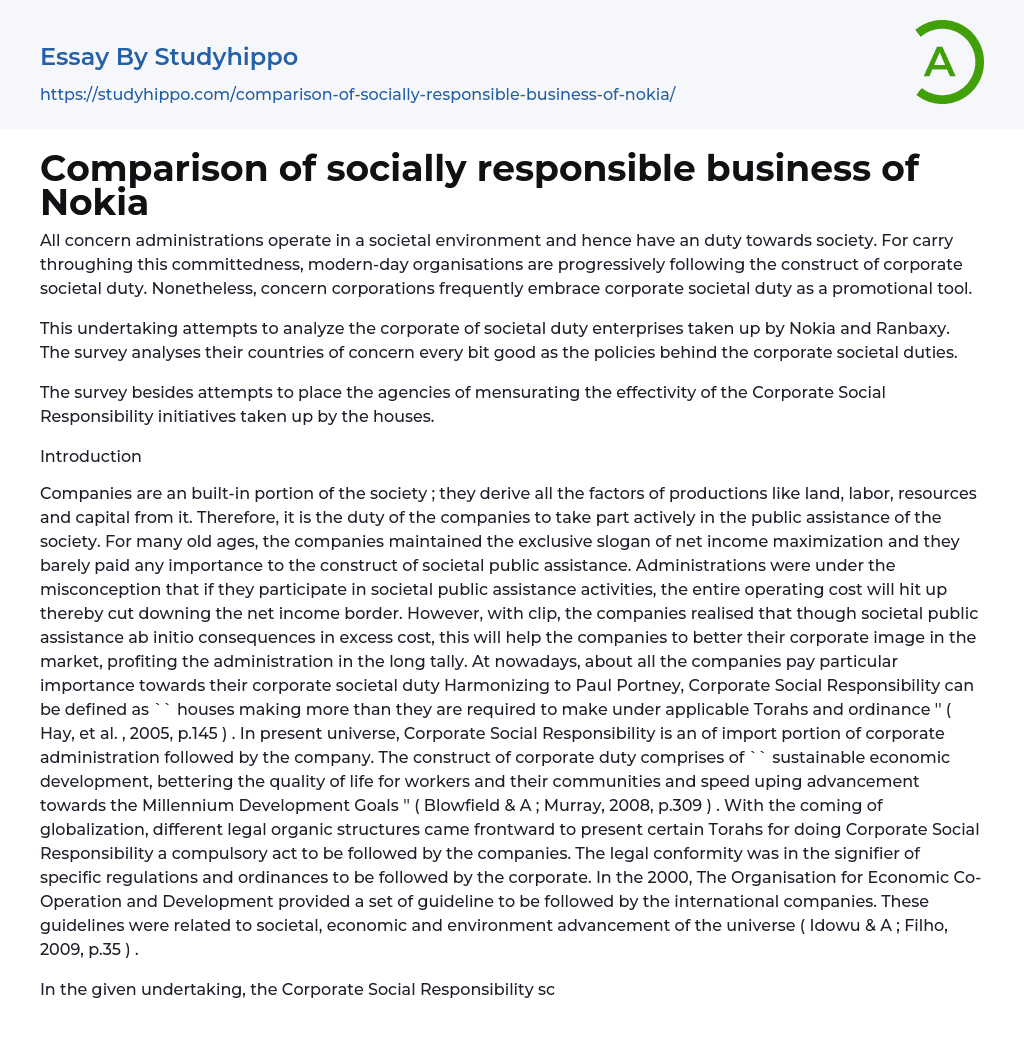 Essay By Studyhippo

https://studyhippo.com/comparison-of-socially-responsible-business-of-nokia/

A

Comparison of socially responsible business of Nokia

All concern administrations operate in a societal environment and hence have an duty towards society. For carry throughing this committedness, modern-day organisations are progressively following the construct of corporate societal duty. Nonetheless, concern corporations frequently embrace corporate societal duty as a promotional tool.

This undertaking attempts to analyze the corporate of societal duty enterprises taken up by Nokia and Ranbaxy. The survey analyses their countries of concern every bit good as the policies behind the corporate societal duties.

The survey besides attempts to place the agencies of mensurating the effectivity of the Corporate Social Responsibility initiatives taken up by the houses.

Introduction

Companies are an built-in portion of the society ; they derive all the factors of productions like land, labor, resources and capital from it. Therefore, it is the duty of the companies to take part actively in the public assistance of the society. For many old ages, the companies maintained the exclusive slogan of net income maximization and they barely paid any importance to the construct of societal public assistance. Administrations were under the misconception that if they participate in societal public assistance activities, the entire operating cost will hit up thereby cut downing the net income border. However, with clip, the companies realised that though societal public assistance ab initio consequences in excess cost, this will help the companies to better their corporate image in the market, profiting the administration in the long tally. At nowadays, about all the companies pay particular importance towards their corporate societal duty Harmonizing to Paul Portney, Corporate Social Responsibility can be defined as `` houses making more than they are required to make under applicable Torahs and ordinance '' ( Hay, et al. , 2005, p.145 ) . In present universe, Corporate Social Responsibility is an of import portion of corporate administration followed by the company. The construct of corporate duty comprises of `` sustainable economic development, bettering the quality of life for workers and their communities and speed uping advancement towards the Millennium Development Goals '' ( Blowfield & A ; Murray, 2008, p.309 ) . With the coming of globalization, different legal organic structures came frontward to present certain Torahs for doing Corporate Social Responsibility a compulsory act to be followed by the companies. The legal conformity was in the signifier of specific regulations and ordinances to be followed by the corporate. In the 2000, The Organisation for Economic Co-Operation and Development provided a set of guideline to be followed by the international companies. These guidelines were related to societal, economic and environment advancement of the universe ( Idowu & A ; Filho, 2009, p.35 ) .

In the given undertaking, the Corporate Social Responsibility sc